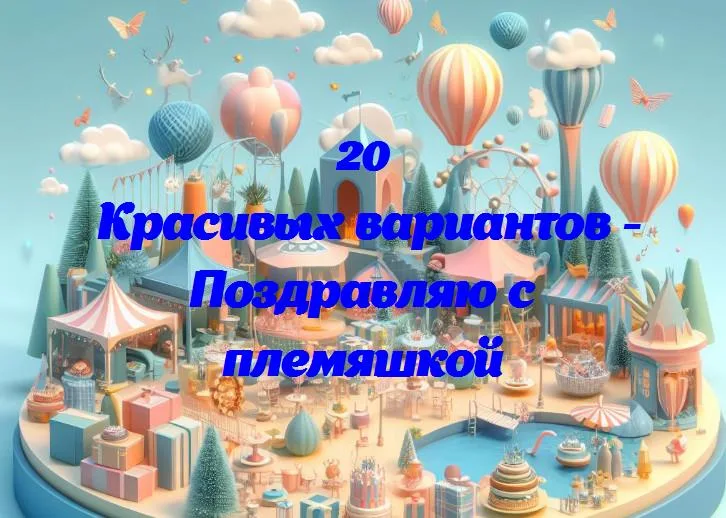 20
Красивых вариантов - Поздравляю с племяшкой